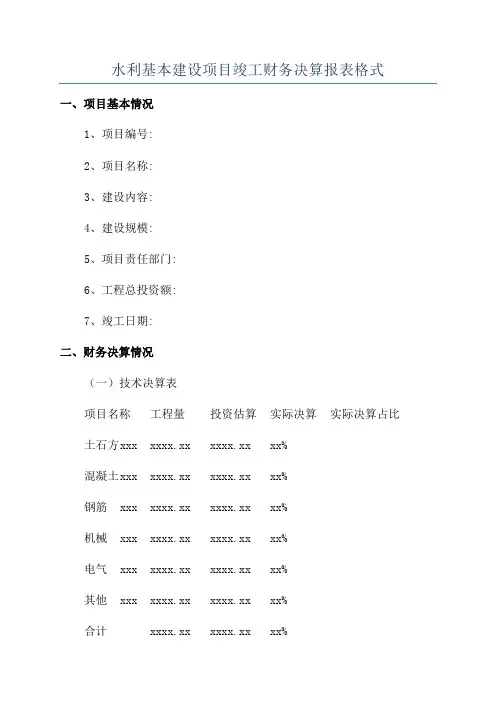 水利基本建设项目竣工财务决算报表格式

一、项目基本情况

1、项目编号:

2、项目名称:

3、建设内容:

4、建设规模:

5、项目责任部门:

6、工程总投资额:

7、竣工日期:

二、财务决算情况

（一）技术决算表

项目名称　工程量　投资估算　实际决算　实际决算占比

土石方xxx　xxxx.xx　xxxx.xx　xx%

混凝土xxx　xxxx.xx　xxxx.xx　xx%

钢筋　xxx　xxxx.xx　xxxx.xx　xx%

机械　xxx　xxxx.xx　xxxx.xx　xx%

电气　xxx　xxxx.xx　xxxx.xx　xx%

其他　xxx　xxxx.xx　xxxx.xx　xx%

合计　xxxx.xx　xxxx.xx　xx%